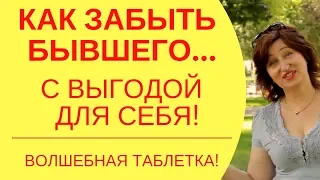 КАК ЗАБЫТЬ БЫВШЕГО...

С ВЫГОДОЙ ДЛЯ СЕБЯ!

ВОЛШЕБНАЯ ТАБЛЕТКА!